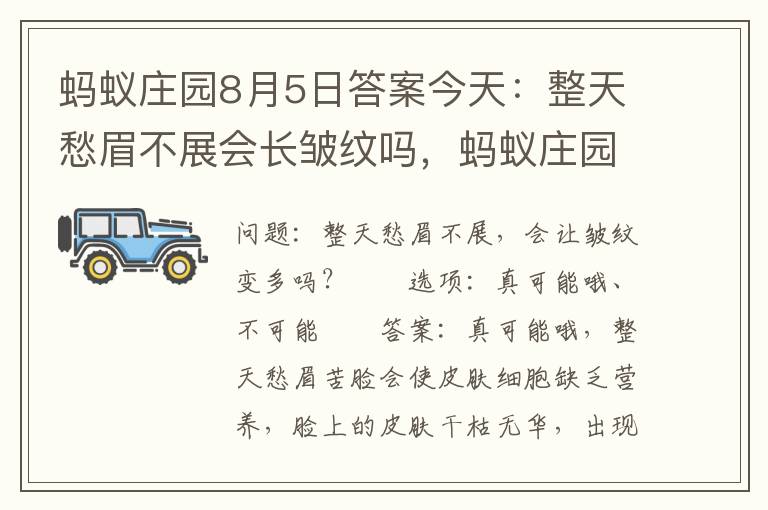 蚂蚁庄园8月5日答案今天：整天愁眉不展会长皱纹吗，蚂蚁庄园

问题：整天愁眉不展，会让皱纹变多吗？　　选项：真可能哦、不可能　　答案：真可能哦，整天愁眉苦脸会使皮肤细胞缺乏营养，脸上的皮肤干枯无华，出现